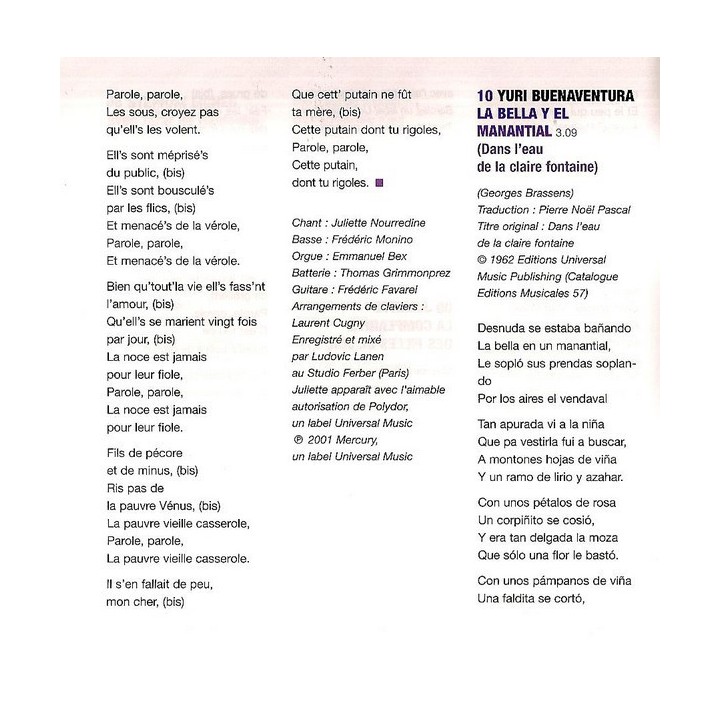 Parole, parole,
Les sous, croyez pas
qu'ell's les volent.

Ell's sont méprisé's
du public, (bis)
Ell's sont bousculé's
par les flics, (bis)
Et menacé's de la vérole,
Parole, parole,
Et menacé's de la vérole.

Bien qu'tout'la vie ell's fass'nt
l'amour, (bis)
Qu'ell's se marient vingt fois
par jour, (bis)
La noce est jamais
pour leur fiole,
Parole, parole,
La noce est jamais
pour leur fiole.

Fils de pécore
et de minus, (bis)
Ris pas de
la pauvre Vénus, (bis)
La pauvre vieille casserole,
Parole, parole,
La pauvre vieille casserole.

Il s'en fallait de peu,
mon cher, (bis)

Que cett' putain ne fût
ta mère, (bis)
Cette putain dont tu rigoles,
Parole, parole,
Cette putain,
dont tu rigoles.

Chant : Juliette Nourredine
Basse : Frédéric Monino
Orgue : Emmanuel Bex
Batterie : Thomas Grimmonprez
Guitare : Frédéric Favarel
Arrangements de claviers :
Laurent Cugny
Enregistré et mixé
par Ludovic Lanen
au Studio Ferber (Paris)
Juliette apparaît avec l'aimable
autorisation de Polydor,
un label Universal Music
℗ 2001 Mercury,
un label Universal Music

10 YURI BUENAVENTURA
LA BELLA Y EL MANANTIAL 3.09
(Dans l'eau
de la claire fontaine)

(Georges Brassens)
Traduction : Pierre Noël Pascal
Titre original : Dans l'eau
de la claire fontaine
© 1962 Editions Universal
Music Publishing (Catalogue
Editions Musicales 57)

Desnuda se estaba bañando
La bella en un manantial,
Le sopló sus prendas soplando
Por los aires el vendaval

Tan apurada vi a la niña
Que pa vestirla fui a buscar,
A montones hojas de viña
Y un ramo de lirio y azahar.

Con unos pétalos de rosa
Un corpiñito se cosió,
Y era tan delgada la moza
Que sólo una flor le bastó.

Con unos pámpanos de viña
Una faldita se cortó,